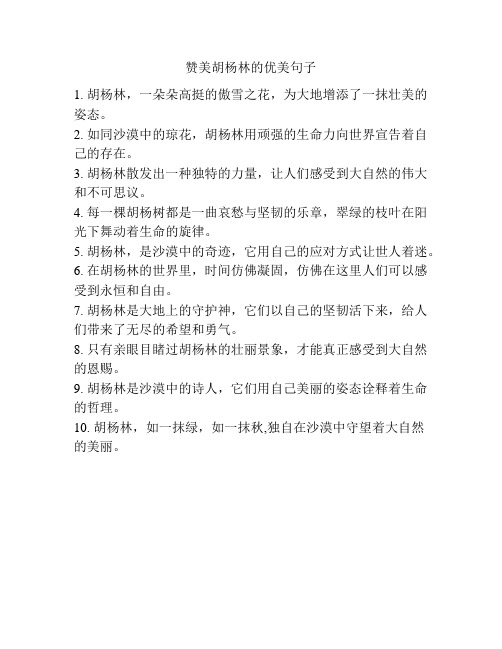 赞美胡杨林的优美句子

1. 胡杨林，一朵朵高挺的傲雪之花，为大地增添了一抹壮美的姿态。

2. 如同沙漠中的琼花，胡杨林用顽强的生命力向世界宣告着自己的存在。

3. 胡杨林散发出一种独特的力量，让人们感受到大自然的伟大和不可思议。

4. 每一棵胡杨树都是一曲哀愁与坚韧的乐章，翠绿的枝叶在阳光下舞动着生命的旋律。

5. 胡杨林，是沙漠中的奇迹，它用自己的应对方式让世人着迷。

6. 在胡杨林的世界里，时间仿佛凝固，仿佛在这里人们可以感受到永恒和自由。

7. 胡杨林是大地上的守护神，它们以自己的坚韧活下来，给人们带来了无尽的希望和勇气。

8. 只有亲眼目睹过胡杨林的壮丽景象，才能真正感受到大自然的恩赐。

9. 胡杨林是沙漠中的诗人，它们用自己美丽的姿态诠释着生命的哲理。

10. 胡杨林，如一抹绿，如一抹秋,独自在沙漠中守望着大自然的美丽。